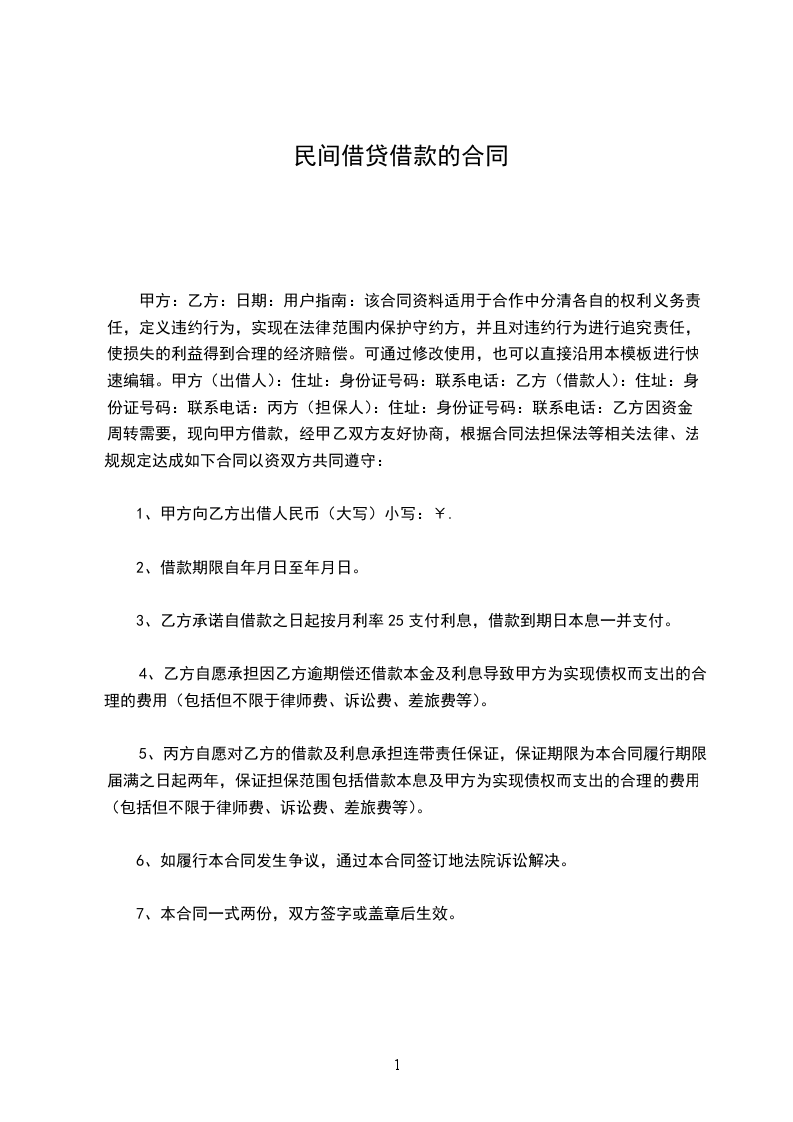 民间借贷借款的合同

甲方：乙方：日期：用户指南：该合同资料适用于合作中分清各自的权利义务责任，定义违约行为，实现在法律范围内保护守约方，并且对违约行为进行追究责任，使损失的利益得到合理的经济赔偿。可通过修改使用，也可以直接沿用本模板进行快速编辑。甲方（出借人）：住址：身份证号码：联系电话：乙方（借款人）：住址：身份证号码：联系电话：丙方（担保人）：住址：身份证号码：联系电话：乙方因资金周转需要，现向甲方借款，经甲乙双方友好协商，根据合同法担保法等相关法律、法规规定达成如下合同以资双方共同遵守：

1、甲方向乙方出借人民币（大写）小写：￥.

2、借款期限自年月日至年月日。

3、乙方承诺自借款之日起按月利率 25 支付利息，借款到期日本息一并支付。

4、乙方自愿承担因乙方逾期偿还借款本金及利息导致甲方为实现债权而支出的合理的费用（包括但不限于律师费、诉讼费、差旅费等）。

5、丙方自愿对乙方的借款及利息承担连带责任保证，保证期限为本合同履行期限届满之日起两年，保证担保范围包括借款本息及甲方为实现债权而支出的合理的费用（包括但不限于律师费、诉讼费、差旅费等）。

6、如履行本合同发生争议，通过本合同签订地法院诉讼解决。

7、本合同一式两份，双方签字或盖章后生效。

1